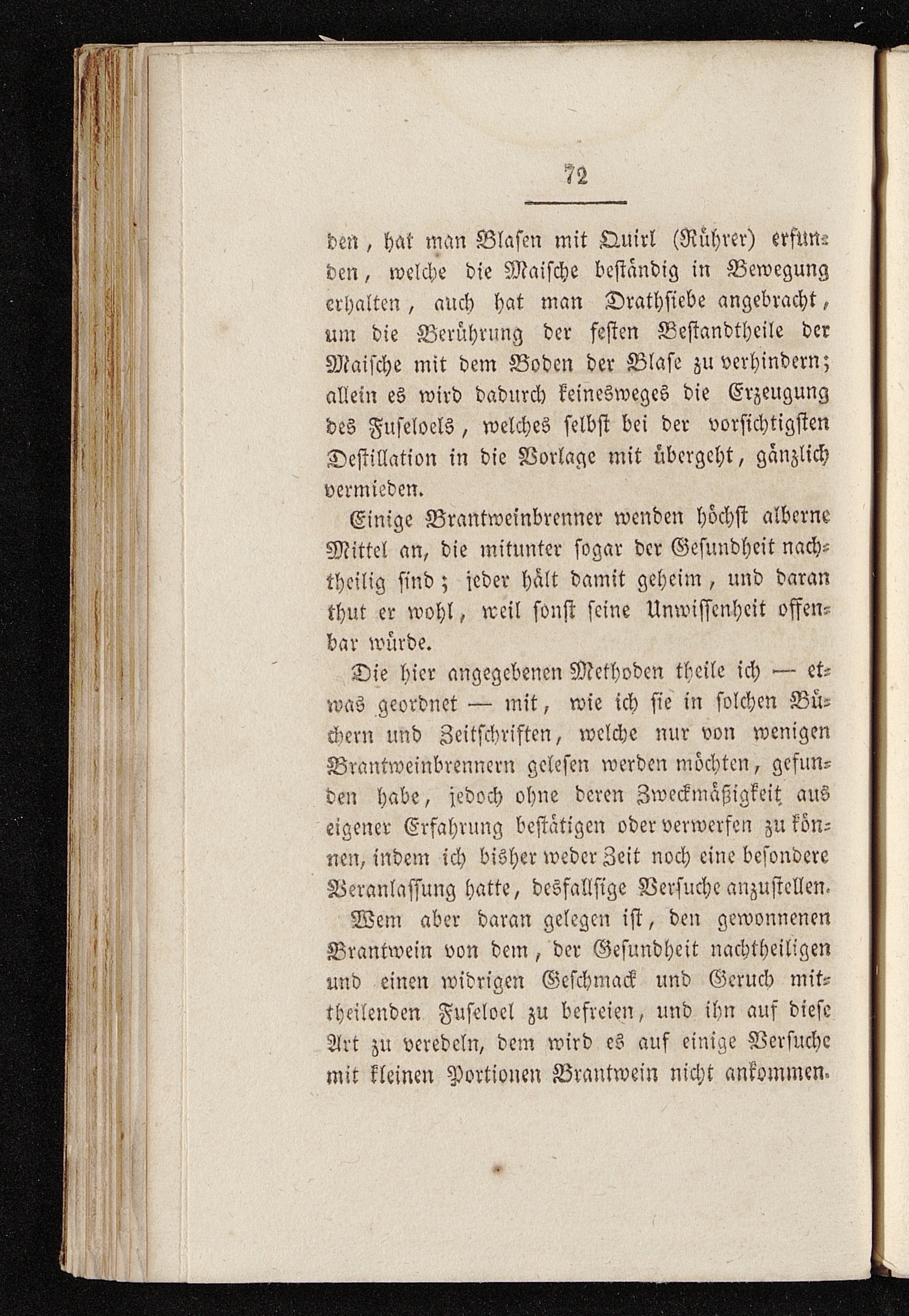 72

den, hat man Blasen mit Quirl (Rührer) erfunden, welche die Maische beständig in Bewegung erhalten, auch hat man Drathsiebe angebracht, um die Berührung der festen Bestandtheile der Maische mit dem Boden der Blase zu verhindern; allein es wird dadurch keinesweges die Erzeugung des Fuseloels, welches selbst bei der vorsichtigsten Destillation in die Vorlage mit übergeht, gänzlich vermieden.

Einige Brantweinbrenner wenden höchst alberne Mittel an, die mitunter sogar der Gesundheit nachtheilig sind; jeder hält damit geheim, und daran thut er wohl, weil sonst seine Unwissenheit offenbar würde.

Die hier angegebenen Methoden theile ich — etwas geordnet — mit, wie ich sie in solchen Büchern und Zeitschriften, welche nur von wenigen Brantweinbrennern gelesen werden möchten, gefunden habe, jedoch ohne deren Zweckmäßigkeit aus eigener Erfahrung bestätigen oder verwerfen zu können, indem ich bisher weder Zeit noch eine besondere Veranlassung hatte, desfallsige Versuche anzustellen.

Wem aber daran gelegen ist, den gewonnenen Brantwein von dem, der Gesundheit nachtheiligen und einen widrigen Geschmack und Geruch mittheilenden Fuseloel zu befreien, und ihn auf diese Art zu veredeln, dem wird es auf einige Versuche mit kleinen Portionen Brantwein nicht ankommen.